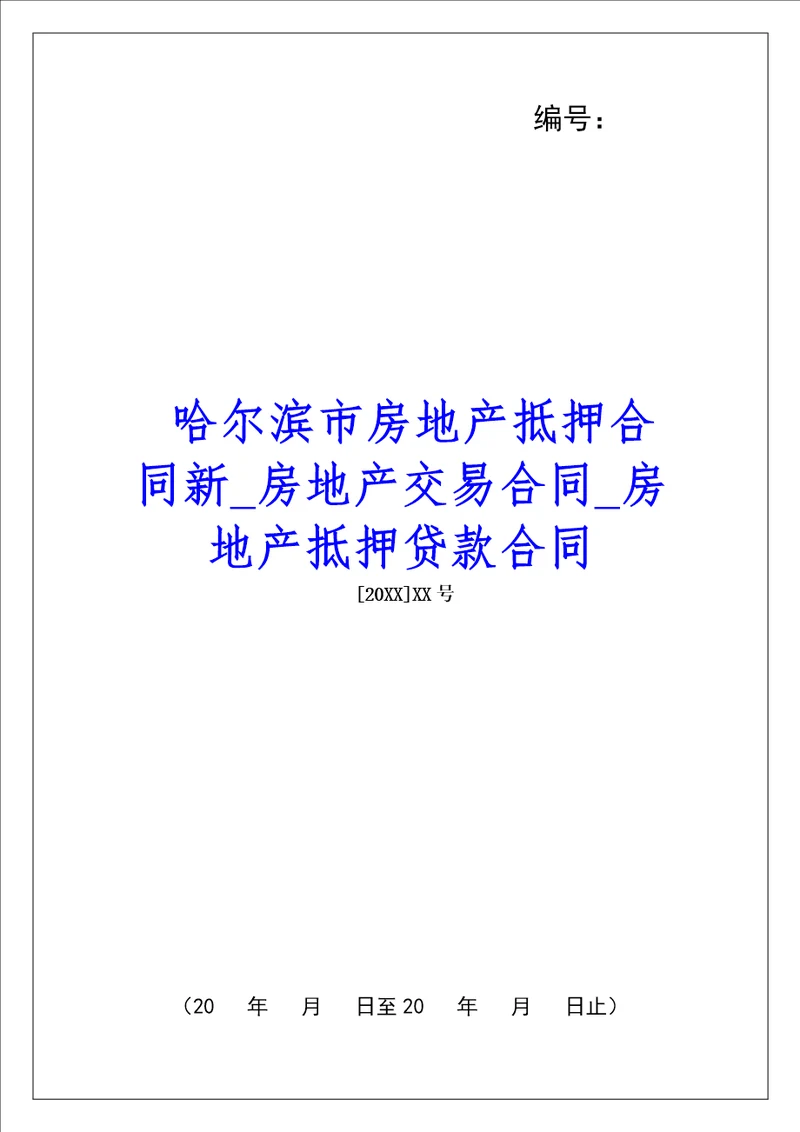 编号：

哈尔滨市房地产抵押合同新_房地产交易合同_房地产抵押贷款合同

[20XX]XX 号

（20 年 月 日至 20 年 月 日止）